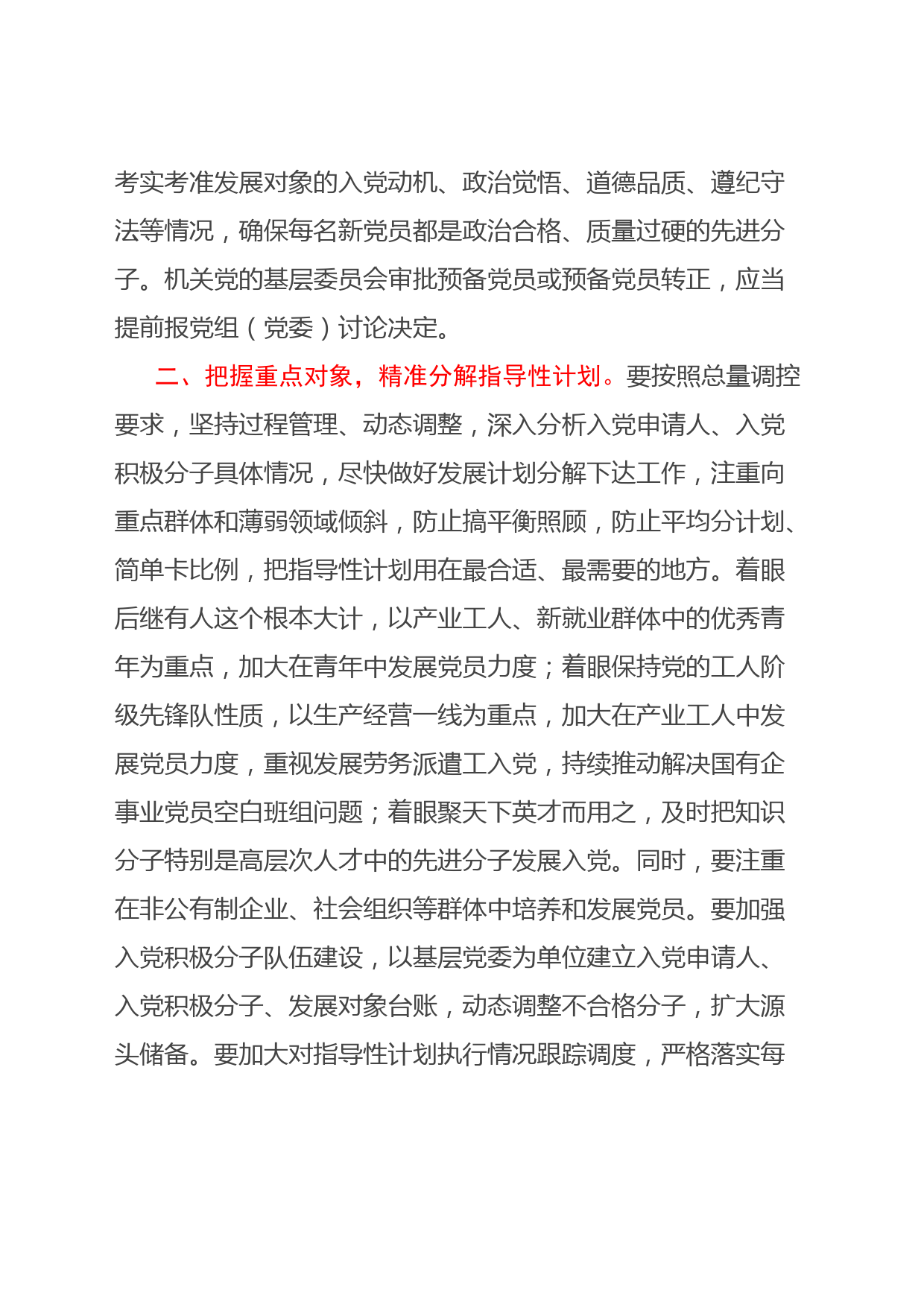 考实考准发展对象的入党动机、政治觉悟、道德品质、遵纪守法等情况，确保每名新党员都是政治合格、质量过硬的先进分子。机关党的基层委员会审批预备党员或预备党员转正，应当提前报党组（党委）讨论决定。

二、把握重点对象，精准分解指导性计划。要按照总量调控要求，坚持过程管理、动态调整，深入分析入党申请人、入党积极分子具体情况，尽快做好发展计划分解下达工作，注重向重点群体和薄弱领域倾斜，防止搞平衡照顾，防止平均分计划、简单卡比例，把指导性计划用在最合适、最需要的地方。着眼后继有人这个根本大计，以产业工人、新就业群体中的优秀青年为重点，加大在青年中发展党员力度；着眼保持党的工人阶级先锋队性质，以生产经营一线为重点，加大在产业工人中发展党员力度，重视发展劳务派遣工入党，持续推动解决国有企事业党员空白班组问题；着眼聚天下英才而用之，及时把知识分子特别是高层次人才中的先进分子发展入党。同时，要注重在非公有制企业、社会组织等群体中培养和发展党员。要加强入党积极分子队伍建设，以基层党委为单位建立入党申请人、入党积极分子、发展对象台账，动态调整不合格分子，扩大源头储备。要加大对指导性计划执行情况跟踪调度，严格落实每